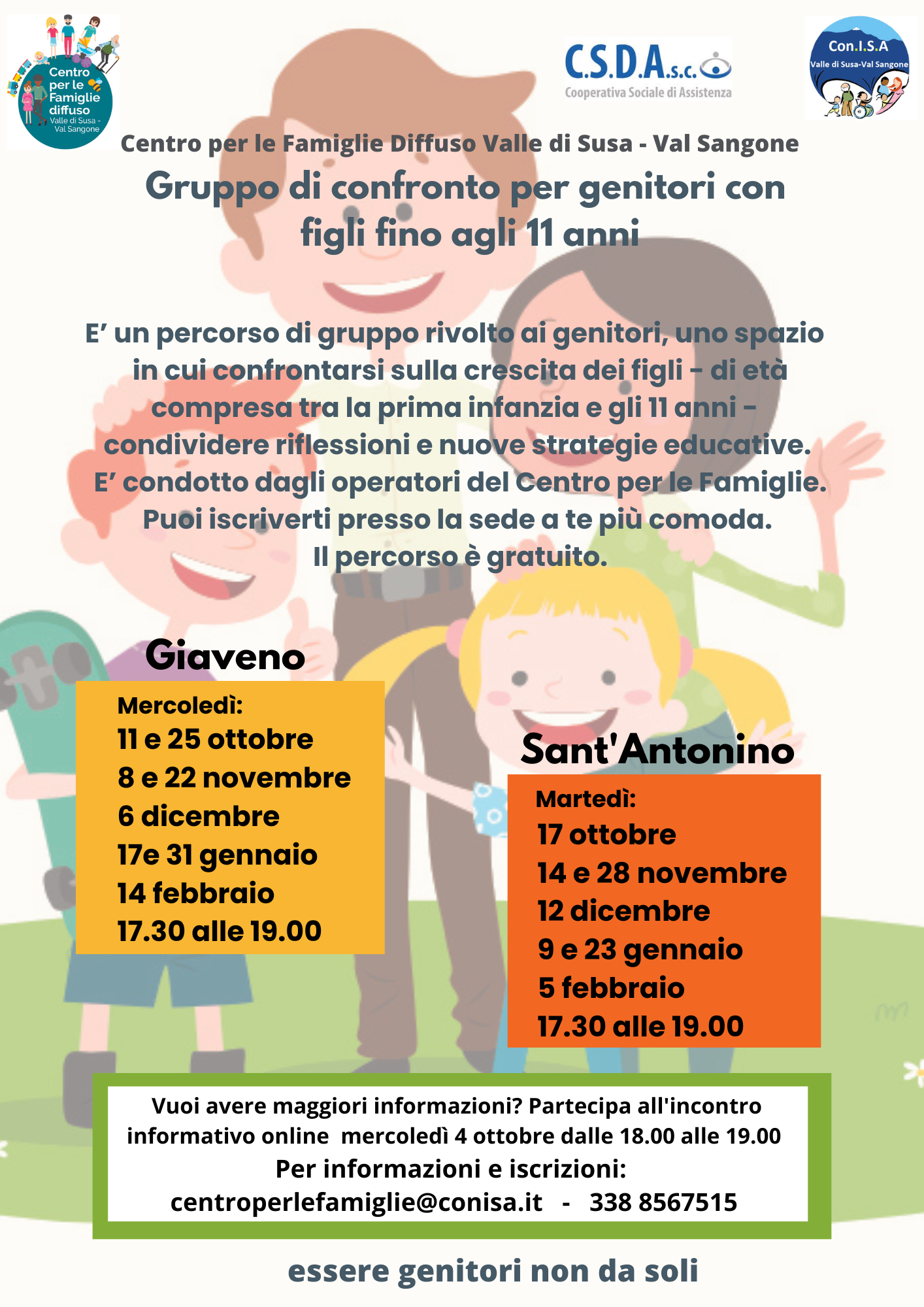 Centro per le Famiglie diffuso
Valle di Susa - Val Sangone

C.S.D.A.s.c.
Cooperativa Sociale di Assistenza

Con.I.S.A
Valle di Susa-Val Sangone

Centro per le Famiglie Diffuso Valle di Susa - Val Sangone

Gruppo di confronto per genitori con figli fino agli 11 anni

E' un percorso di gruppo rivolto ai genitori, uno spazio in cui confrontarsi sulla crescita dei figli - di età compresa tra la prima infanzia e gli 11 anni - condividere riflessioni e nuove strategie educative.
E' condotto dagli operatori del Centro per le Famiglie.
Puoi iscriverti presso la sede a te più comoda.
Il percorso è gratuito.

Giaveno

Mercoledì:
11 e 25 ottobre
8 e 22 novembre
6 dicembre
17e 31 gennaio
14 febbraio
17.30 alle 19.00

Sant'Antonino

Martedì:
17 ottobre
14 e 28 novembre
12 dicembre
9 e 23 gennaio
5 febbraio
17.30 alle 19.00

Vuoi avere maggiori informazioni? Partecipa all'incontro informativo online mercoledì 4 ottobre dalle 18.00 alle 19.00
Per informazioni e iscrizioni:
centroperlefamiglie@conisa.it - 338 8567515

essere genitori non da soli